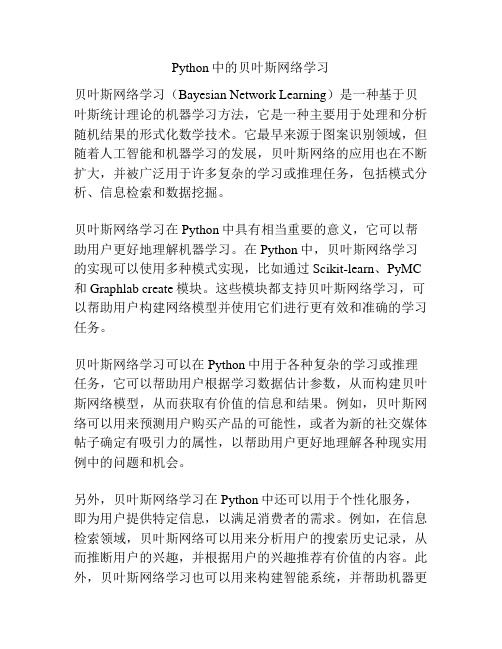 Python 中的贝叶斯网络学习

贝叶斯网络学习（Bayesian Network Learning）是一种基于贝叶斯统计理论的机器学习方法，它是一种主要用于处理和分析随机结果的形式化数学技术。它最早来源于图案识别领域，但随着人工智能和机器学习的发展，贝叶斯网络的应用也在不断扩大，并被广泛用于许多复杂的学习或推理任务，包括模式分析、信息检索和数据挖掘。

贝叶斯网络学习在 Python 中具有相当重要的意义，它可以帮助用户更好地理解机器学习。在 Python 中，贝叶斯网络学习的实现可以使用多种模式实现，比如通过 Scikit-learn、PyMC 和 Graphlab create 模块。这些模块都支持贝叶斯网络学习，可以帮助用户构建网络模型并使用它们进行更有效和准确的学习任务。

贝叶斯网络学习可以在 Python 中用于各种复杂的学习或推理任务，它可以帮助用户根据学习数据估计参数，从而构建贝叶斯网络模型，从而获取有价值的信息和结果。例如，贝叶斯网络可以用来预测用户购买产品的可能性，或者为新的社交媒体帖子确定有吸引力的属性，以帮助用户更好地理解各种现实用例中的问题和机会。

另外，贝叶斯网络学习在 Python 中还可以用于个性化服务，即为用户提供特定信息，以满足消费者的需求。例如，在信息检索领域，贝叶斯网络可以用来分析用户的搜索历史记录，从而推断用户的兴趣，并根据用户的兴趣推荐有价值的内容。此外，贝叶斯网络学习也可以用来构建智能系统，并帮助机器更